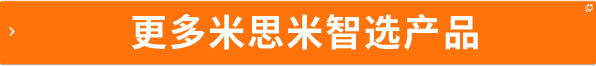 更多米思米智选产品